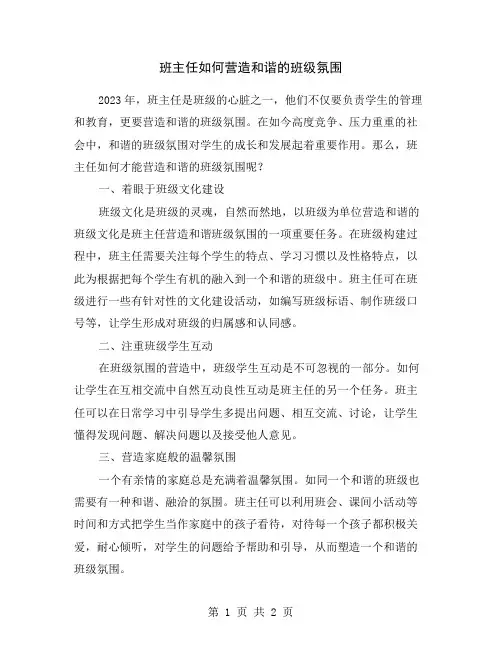 班主任如何营造和谐的班级氛围

2023年，班主任是班级的心脏之一，他们不仅要负责学生的管理和教育，更要营造和谐的班级氛围。在如今高度竞争、压力重重的社会中，和谐的班级氛围对学生的成长和发展起着重要作用。那么，班主任如何才能营造和谐的班级氛围呢？

一、着眼于班级文化建设

班级文化是班级的灵魂，自然而然地，以班级为单位营造和谐的班级文化是班主任营造和谐班级氛围的一项重要任务。在班级构建过程中，班主任需要关注每个学生的特点、学习习惯以及性格特点，以此为根据把每个学生有机的融入到一个和谐的班级中。班主任可在班级进行一些有针对性的文化建设活动，如编写班级标语、制作班级口号等，让学生形成对班级的归属感和认同感。

二、注重班级学生互动

在班级氛围的营造中，班级学生互动是不可忽视的一部分。如何让学生在互相交流中自然互动良性互动是班主任的另一个任务。班主任可以在日常学习中引导学生多提出问题、相互交流、讨论，让学生懂得发现问题、解决问题以及接受他人意见。

三、营造家庭般的温馨氛围

一个有亲情的家庭总是充满着温馨氛围。如同一个和谐的班级也需要有一种和谐、融洽的氛围。班主任可以利用班会、课间小活动等时间和方式把学生当作家庭中的孩子看待，对待每一个孩子都积极关爱，耐心倾听，对学生的问题给予帮助和引导，从而塑造一个和谐的班级氛围。

第 1 页 共 2 页